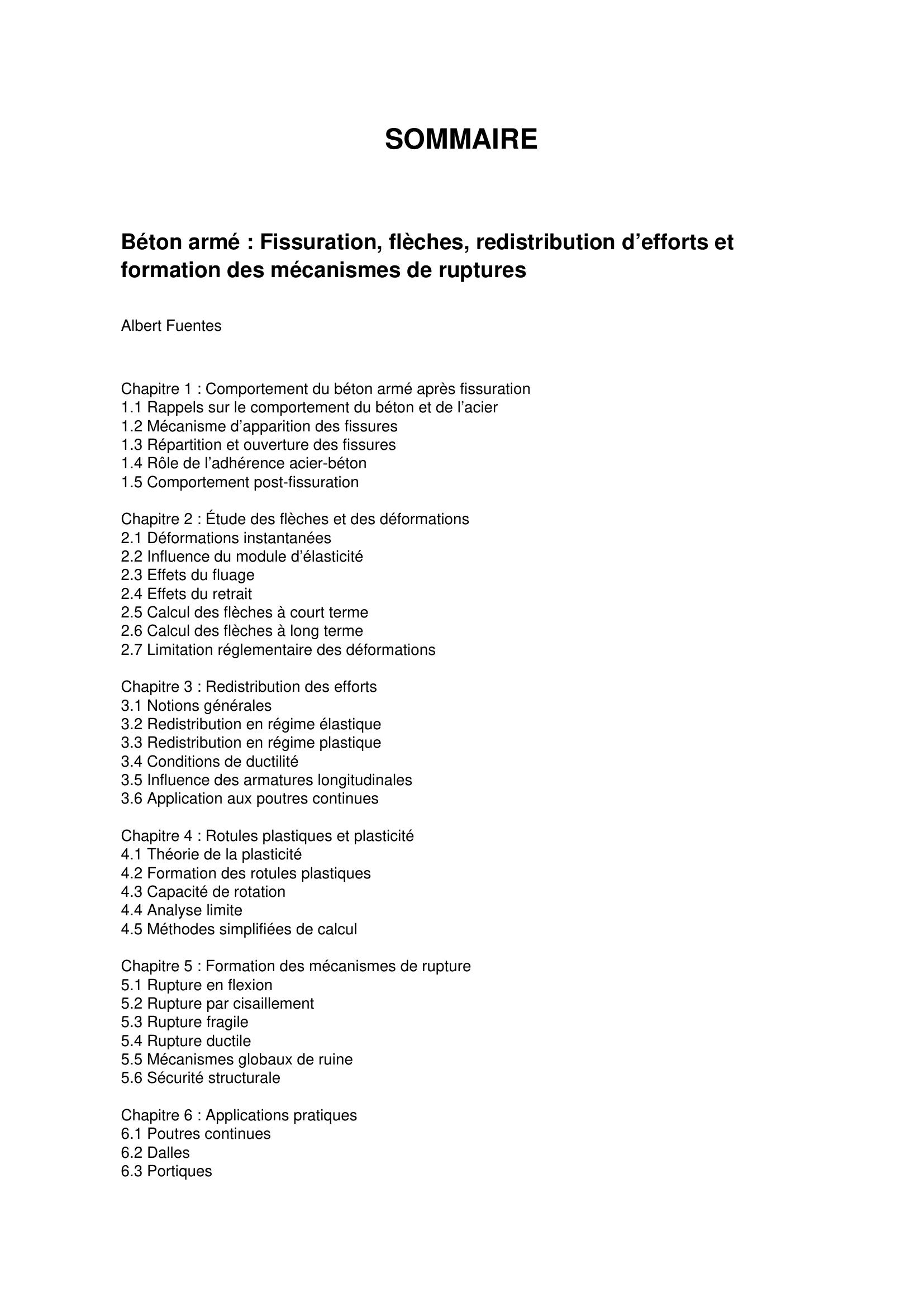 SOMMAIRE

Béton armé : Fissuration, flèches, redistribution d’efforts et formation des mécanismes de ruptures

Albert Fuentes

Chapitre 1 : Comportement du béton armé après fissuration
1.1 Rappels sur le comportement du béton et de l’acier
1.2 Mécanisme d’apparition des fissures
1.3 Répartition et ouverture des fissures
1.4 Rôle de l’adhérence acier-béton
1.5 Comportement post-fissuration

Chapitre 2 : Étude des flèches et des déformations
2.1 Déformations instantanées
2.2 Influence du module d’élasticité
2.3 Effets du fluage
2.4 Effets du retrait
2.5 Calcul des flèches à court terme
2.6 Calcul des flèches à long terme
2.7 Limitation réglementaire des déformations

Chapitre 3 : Redistribution des efforts
3.1 Notions générales
3.2 Redistribution en régime élastique
3.3 Redistribution en régime plastique
3.4 Conditions de ductilité
3.5 Influence des armatures longitudinales
3.6 Application aux poutres continues

Chapitre 4 : Rotules plastiques et plasticité
4.1 Théorie de la plasticité
4.2 Formation des rotules plastiques
4.3 Capacité de rotation
4.4 Analyse limite
4.5 Méthodes simplifiées de calcul

Chapitre 5 : Formation des mécanismes de rupture
5.1 Rupture en flexion
5.2 Rupture par cisaillement
5.3 Rupture fragile
5.4 Rupture ductile
5.5 Mécanismes globaux de ruine
5.6 Sécurité structurale

Chapitre 6 : Applications pratiques
6.1 Poutres continues
6.2 Dalles
6.3 Portiques